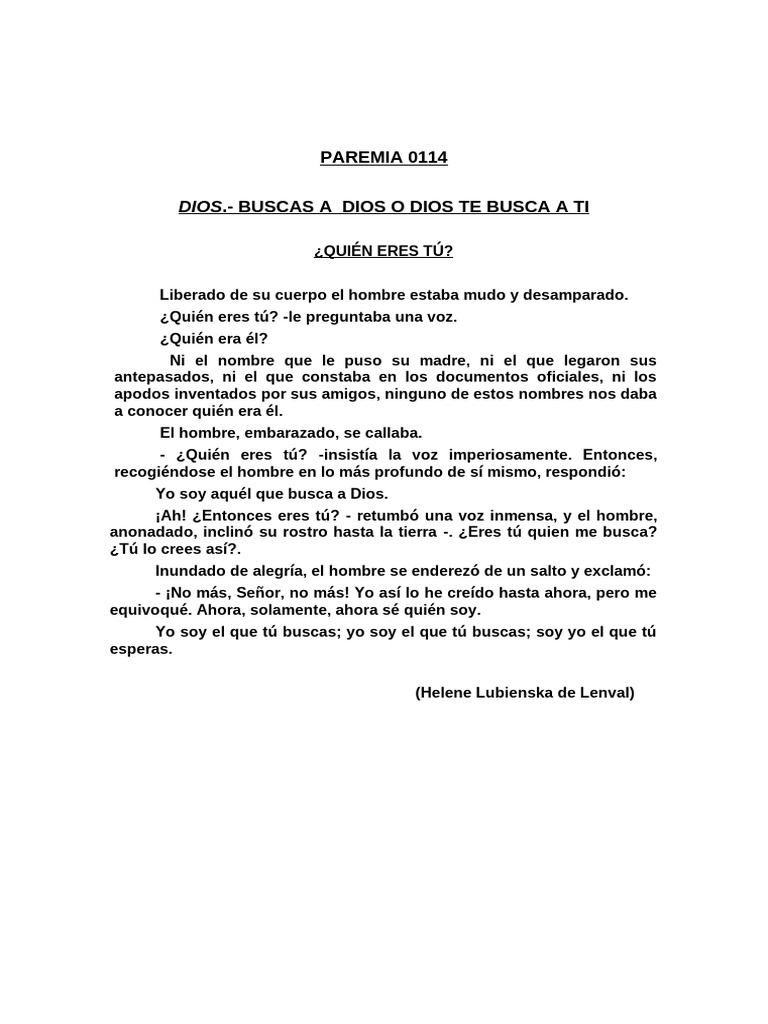 PAREMIA 0114

DIOS.- BUSCAS A DIOS O DIOS TE BUSCA A TI

¿QUIÉN ERES TÚ?

Liberado de su cuerpo el hombre estaba mudo y desamparado.

¿Quién eres tú? -le preguntaba una voz.

¿Quién era él?

Ni el nombre que le puso su madre, ni el que legaron sus antepasados, ni el que constaba en los documentos oficiales, ni los apodos inventados por sus amigos, ninguno de estos nombres nos daba a conocer quién era él.

El hombre, embarazado, se callaba.

- ¿Quién eres tú? -insistía la voz imperiosamente. Entonces, recogiéndose el hombre en lo más profundo de sí mismo, respondió:

Yo soy aquél que busca a Dios.

¡Ah! ¿Entonces eres tú? - retumbó una voz inmensa, y el hombre, anonadado, inclinó su rostro hasta la tierra -. ¿Eres tú quien me busca? ¿Tú lo crees así?.

Inundado de alegría, el hombre se enderezó de un salto y exclamó:

- ¡No más, Señor, no más! Yo así lo he creído hasta ahora, pero me equivoqué. Ahora, solamente, ahora sé quién soy.

Yo soy el que tú buscas; yo soy el que tú buscas; soy yo el que tú esperas.

(Helene Lubienska de Lenval)